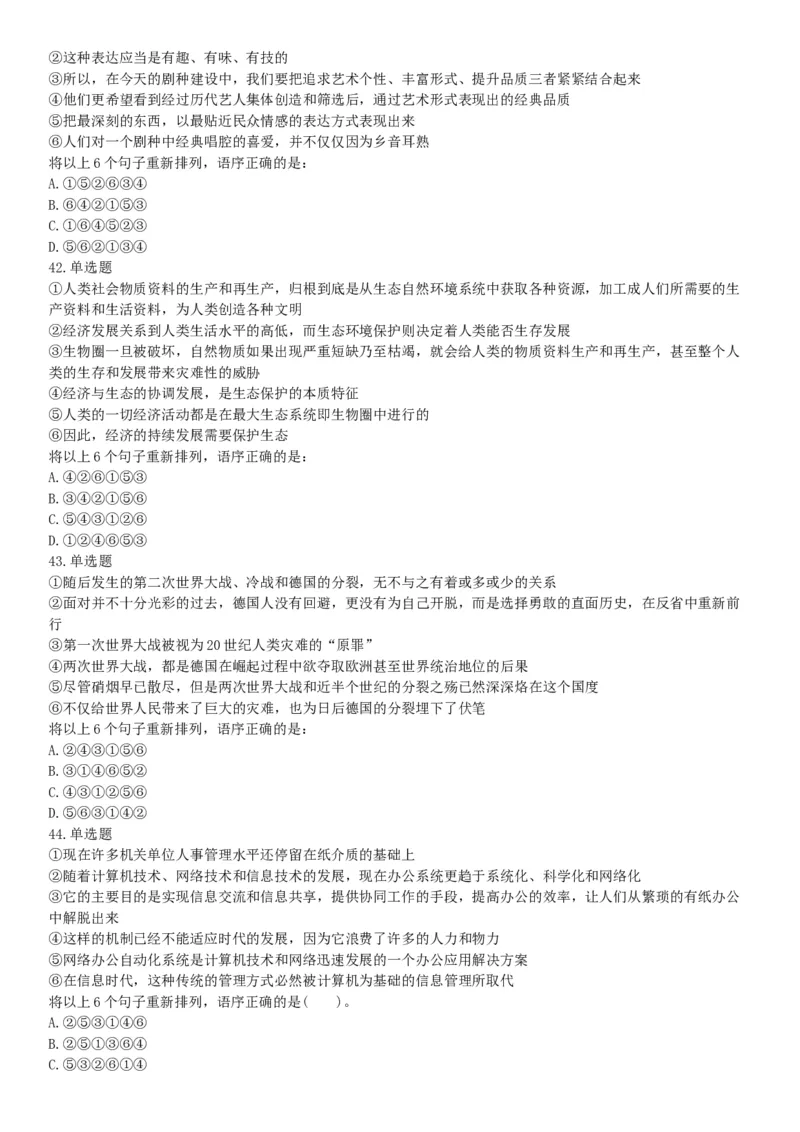 ②这种表达应当是有趣、有味、有技的
③所以，在今天的剧种建设中，我们要把追求艺术个性、丰富形式、提升品质三者紧紧结合起来
④他们更希望看到经过历代艺人集体创造和筛选后，通过艺术形式表现出的经典品质
⑤把最深刻的东西，以最贴近民众情感的表达方式表现出来
⑥人们对一个剧种中经典唱腔的喜爱，并不仅仅因为乡音耳熟
将以上 6 个句子重新排列，语序正确的是：
A. ①⑤②⑥③④
B. ⑥④②①⑤③
C. ①⑥④⑤②③
D. ⑤⑥②①③④
42. 单选题
①人类社会物质资料的生产和再生产，归根到底是从生态自然环境系统中获取各种资源，加工成人们所需要的生产资料和生活资料，为人类创造各种文明
②经济发展关系到人类生活水平的高低，而生态环境保护则决定着人类能否生存发展
③生物圈一旦被破坏，自然物质如果出现严重短缺乃至枯竭，就会给人类的物质资料生产和再生产，甚至整个人类的生存和发展带来灾难性的威胁
④经济与生态的协调发展，是生态保护的本质特征
⑤人类的一切经济活动都是在最大生态系统即生物圈中进行的
⑥因此，经济的持续发展需要保护生态
将以上 6 个句子重新排列，语序正确的是：
A. ④②⑥①⑤③
B. ③④②①⑤⑥
C. ⑤④③①②⑥
D. ①②④⑥⑤③
43. 单选题
①随后发生的第二次世界大战、冷战和德国的分裂，无不与之有着或多或少的关系
②面对并不十分光彩的过去，德国人没有回避，更没有为自己开脱，而是选择勇敢的直面历史，在反省中重新前行
③第一次世界大战被视为 20 世纪人类灾难的“原罪”
④两次世界大战，都是德国在崛起过程中欲夺取欧洲甚至世界统治地位的后果
⑤尽管硝烟早已散尽，但是两次世界大战和近半个世纪的分裂之殇已然深深烙在这个国度
⑥不仅给世界人民带来了巨大的灾难，也为日后德国的分裂埋下了伏笔
将以上 6 个句子重新排列，语序正确的是：
A. ②④③①⑤⑥
B. ③①④⑥⑤②
C. ④③①②⑤⑥
D. ⑤⑥③①④②
44. 单选题
①现在许多机关单位人事管理水平还停留在纸介质的基础上
②随着计算机技术、网络技术和信息技术的发展，现在办公系统更趋于系统化、科学化和网络化
③它的主要目的是实现信息交流和信息共享，提供协同工作的手段，提高办公的效率，让人们从繁琐的有纸办公中解脱出来
④这样的机制已经不能适应时代的发展，因为它浪费了许多的人力和物力
⑤网络办公自动化系统是计算机技术和网络迅速发展的一个办公应用解决方案
⑥在信息时代，这种传统的管理方式必然被计算机为基础的信息管理所取代
将以上 6 个句子重新排列，语序正确的是(　　)。
A. ②⑤③①④⑥
B. ②⑤①③⑥④
C. ⑤③②⑥①④